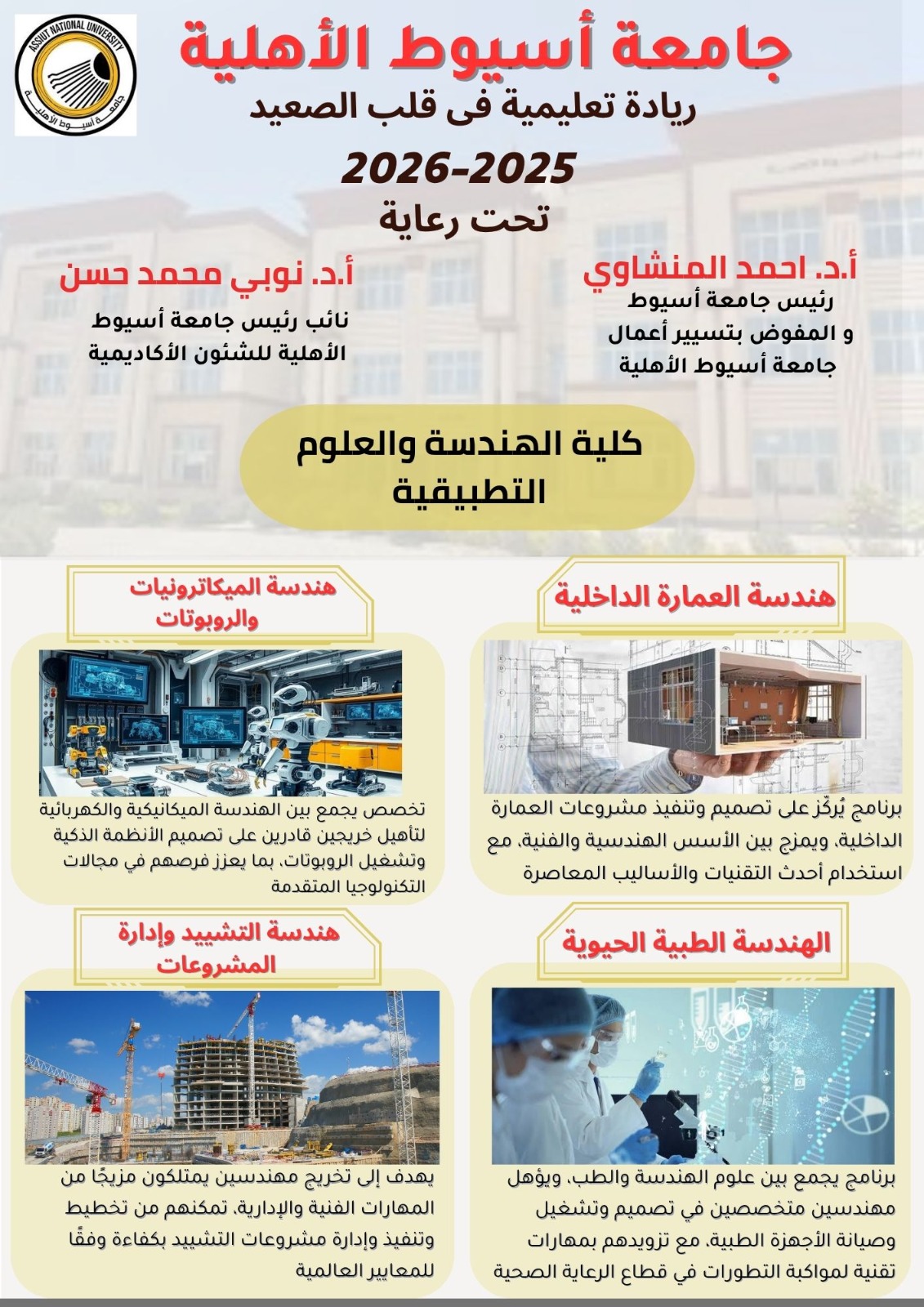 ASSIUT NATIONAL UNIVERSITY
جامعة أسيوط الأهلية

جامعة أسيوط الأهلية
ريادة تعليمية فى قلب الصعيد
2026-2025
تحت رعاية

أ.د. احمد المنشاوي
رئيس جامعة أسيوط
و المفوض بتسيير أعمال
جامعة أسيوط الأهلية

أ.د. نوبي محمد حسن
نائب رئيس جامعة أسيوط
الأهلية للشئون الأكاديمية

كلية الهندسة والعلوم التطبيقية

هندسة العمارة الداخلية

برنامج يُركّز على تصميم وتنفيذ مشروعات العمارة الداخلية، ويمزج بين الأسس الهندسية والفنية، مع استخدام أحدث التقنيات والأساليب المعاصرة

هندسة الميكاترونيات والروبوتات

تخصص يجمع بين الهندسة الميكانيكية والكهربائية لتأهيل خريجين قادرين على تصميم الأنظمة الذكية وتشغيل الروبوتات، بما يعزز فرصهم في مجالات التكنولوجيا المتقدمة

الهندسة الطبية الحيوية

برنامج يجمع بين علوم الهندسة والطب، ويؤهل مهندسين متخصصين في تصميم وتشغيل وصيانة الأجهزة الطبية، مع تزويدهم بمهارات تقنية لمواكبة التطورات في قطاع الرعاية الصحية

هندسة التشييد وإدارة المشروعات

يهدف إلى تخريج مهندسين يمتلكون مزيجًا من المهارات الفنية والإدارية، تمكنهم من تخطيط وتنفيذ وإدارة مشروعات التشييد بكفاءة وفقًا للمعايير العالمية